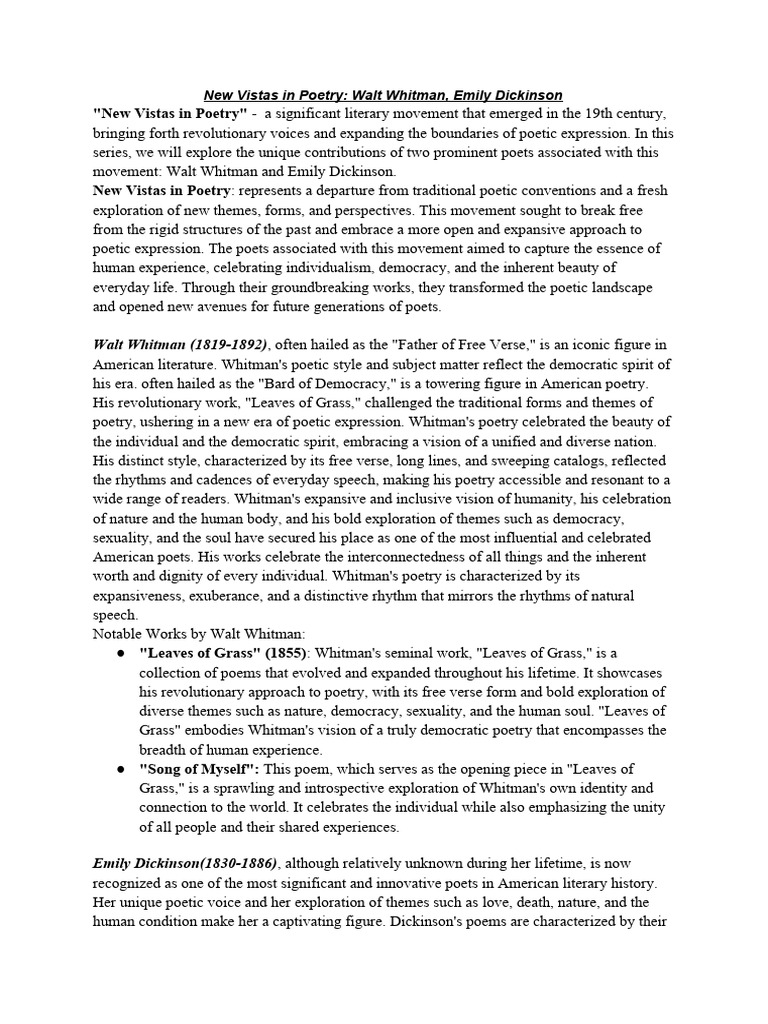 New Vistas in Poetry: Walt Whitman, Emily Dickinson

"New Vistas in Poetry" - a significant literary movement that emerged in the 19th century, bringing forth revolutionary voices and expanding the boundaries of poetic expression. In this series, we will explore the unique contributions of two prominent poets associated with this movement: Walt Whitman and Emily Dickinson.

New Vistas in Poetry: represents a departure from traditional poetic conventions and a fresh exploration of new themes, forms, and perspectives. This movement sought to break free from the rigid structures of the past and embrace a more open and expansive approach to poetic expression. The poets associated with this movement aimed to capture the essence of human experience, celebrating individualism, democracy, and the inherent beauty of everyday life. Through their groundbreaking works, they transformed the poetic landscape and opened new avenues for future generations of poets.

Walt Whitman (1819-1892), often hailed as the "Father of Free Verse," is an iconic figure in American literature. Whitman's poetic style and subject matter reflect the democratic spirit of his era. often hailed as the "Bard of Democracy," is a towering figure in American poetry. His revolutionary work, "Leaves of Grass," challenged the traditional forms and themes of poetry, ushering in a new era of poetic expression. Whitman's poetry celebrated the beauty of the individual and the democratic spirit, embracing a vision of a unified and diverse nation. His distinct style, characterized by its free verse, long lines, and sweeping catalogs, reflected the rhythms and cadences of everyday speech, making his poetry accessible and resonant to a wide range of readers. Whitman's expansive and inclusive vision of humanity, his celebration of nature and the human body, and his bold exploration of themes such as democracy, sexuality, and the soul have secured his place as one of the most influential and celebrated American poets. His works celebrate the interconnectedness of all things and the inherent worth and dignity of every individual. Whitman's poetry is characterized by its expansiveness, exuberance, and a distinctive rhythm that mirrors the rhythms of natural speech.

Notable Works by Walt Whitman:

● "Leaves of Grass" (1855): Whitman's seminal work, "Leaves of Grass," is a collection of poems that evolved and expanded throughout his lifetime. It showcases his revolutionary approach to poetry, with its free verse form and bold exploration of diverse themes such as nature, democracy, sexuality, and the human soul. "Leaves of Grass" embodies Whitman's vision of a truly democratic poetry that encompasses the breadth of human experience.

● "Song of Myself": This poem, which serves as the opening piece in "Leaves of Grass," is a sprawling and introspective exploration of Whitman's own identity and connection to the world. It celebrates the individual while also emphasizing the unity of all people and their shared experiences.

Emily Dickinson(1830-1886), although relatively unknown during her lifetime, is now recognized as one of the most significant and innovative poets in American literary history. Her unique poetic voice and her exploration of themes such as love, death, nature, and the human condition make her a captivating figure. Dickinson's poems are characterized by their